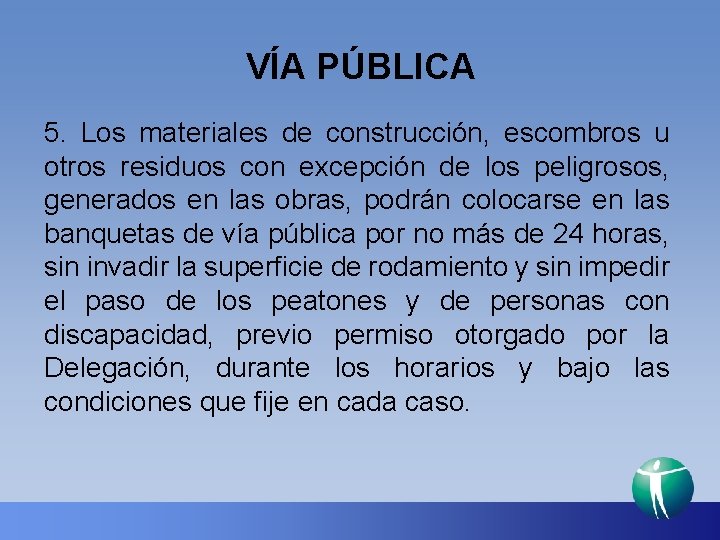 VÍA PÚBLICA

5. Los materiales de construcción, escombros u otros residuos con excepción de los peligrosos, generados en las obras, podrán colocarse en las banquetas de vía pública por no más de 24 horas, sin invadir la superficie de rodamiento y sin impedir el paso de los peatones y de personas con discapacidad, previo permiso otorgado por la Delegación, durante los horarios y bajo las condiciones que fije en cada caso.